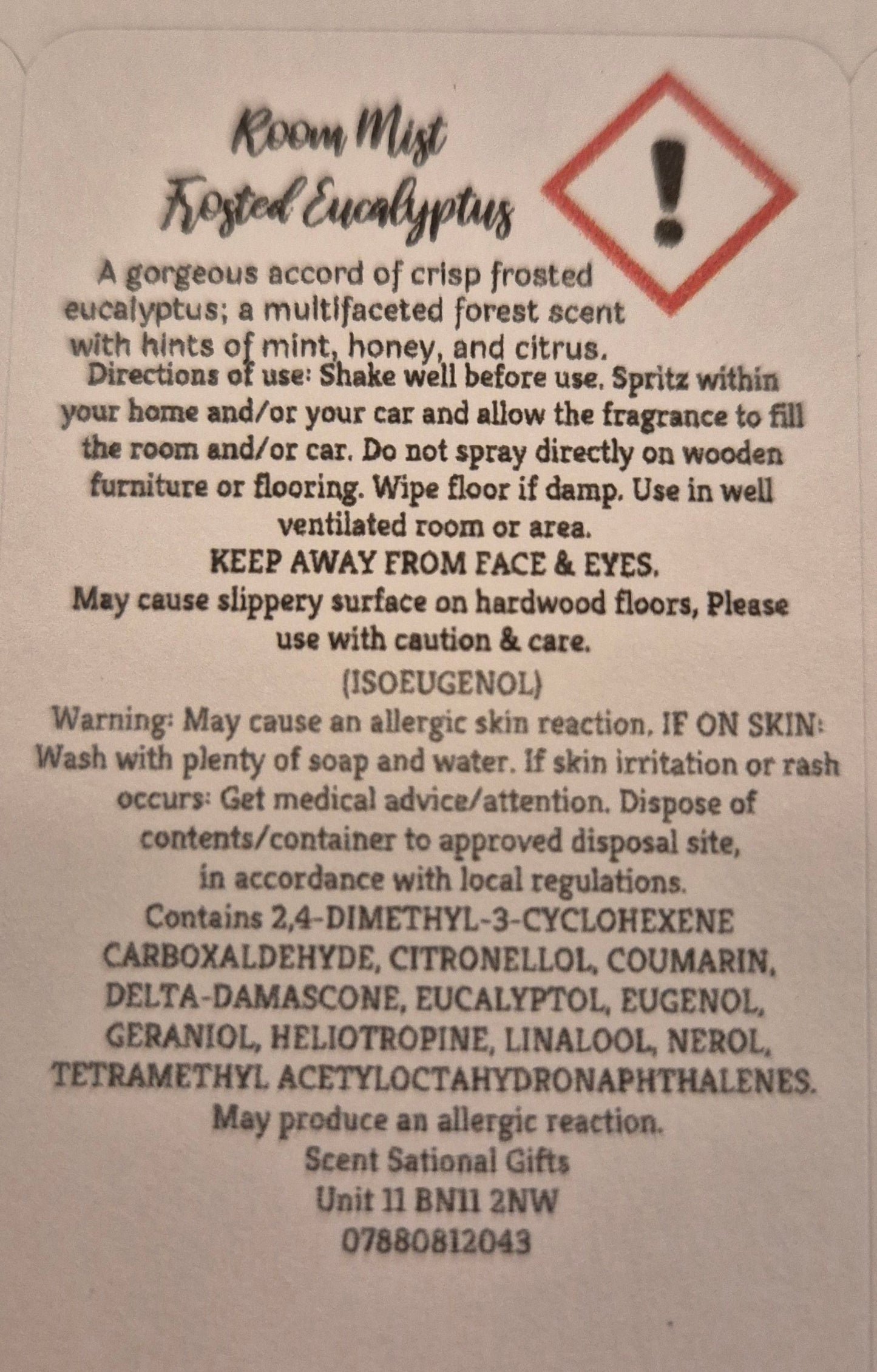 Room Mist
Frosted Eucalyptus

A gorgeous accord of crisp frosted eucalyptus; a multifaceted forest scent with hints of mint, honey, and citrus.

Directions of use: Shake well before use. Spritz within your home and/or your car and allow the fragrance to fill the room and/or car. Do not spray directly on wooden furniture or flooring. Wipe floor if damp. Use in well ventilated room or area.

KEEP AWAY FROM FACE & EYES.

May cause slippery surface on hardwood floors, Please use with caution & care.

(ISOEUGENOL)

Warning: May cause an allergic skin reaction. IF ON SKIN: Wash with plenty of soap and water. If skin irritation or rash occurs: Get medical advice/attention. Dispose of contents/container to approved disposal site, in accordance with local regulations.

Contains 2,4-DIMETHYL-3-CYCLOHEXENE CARBOXALDEHYDE, CITRONELLOL, COUMARIN, DELTA-DAMASCONE, EUCALYPTOL, EUGENOL, GERANIOL, HELIOTROPINE, LINALOOL, NEROL, TETRAMETHYL ACETYLOCTAHYDRONAPHTHALENES.

May produce an allergic reaction.

Scent Sational Gifts
Unit 11 BN11 2NW
07880812043